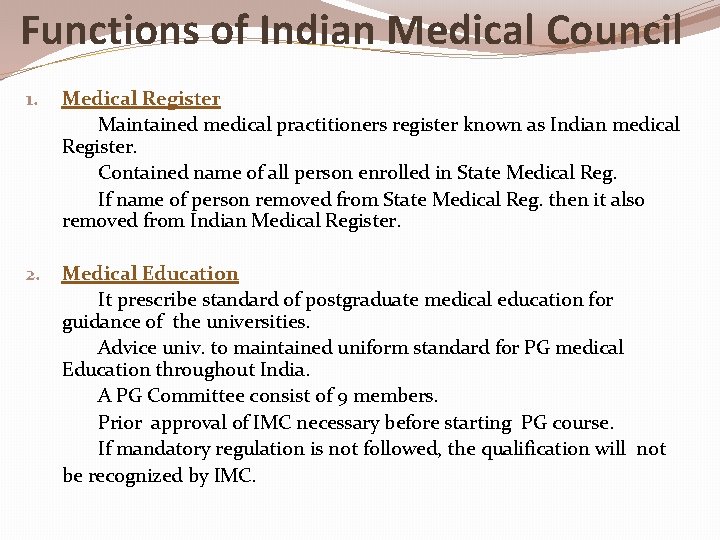 Functions of Indian Medical Council

1. Medical Register

Maintained medical practitioners register known as Indian medical Register.

Contained name of all person enrolled in State Medical Reg.

If name of person removed from State Medical Reg. then it also removed from Indian Medical Register.

2. Medical Education

It prescribe standard of postgraduate medical education for guidance of the universities.

Advice univ. to maintained uniform standard for PG medical Education throughout India.

A PG Committee consist of 9 members.

Prior approval of IMC necessary before starting PG course.

If mandatory regulation is not followed, the qualification will not be recognized by IMC.